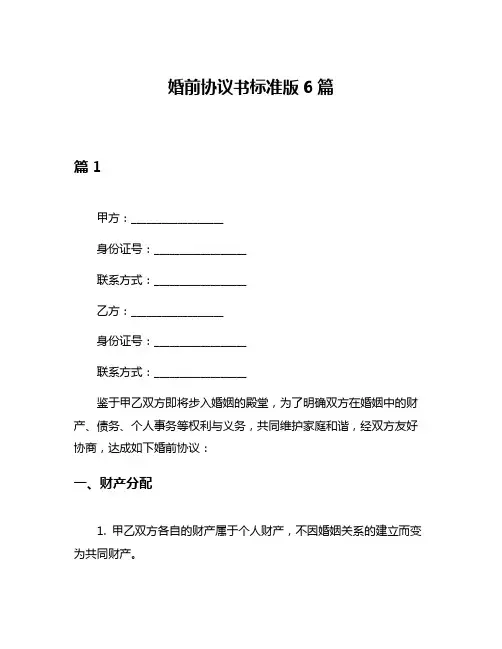 婚前协议书标准版 6 篇

篇 1

甲方：________________

身份证号：________________

联系方式：________________

乙方：________________

身份证号：________________

联系方式：________________

鉴于甲乙双方即将步入婚姻的殿堂，为了明确双方在婚姻中的财产、债务、个人事务等权利与义务，共同维护家庭和谐，经双方友好协商，达成如下婚前协议：

一、财产分配

1. 甲乙双方各自的财产属于个人财产，不因婚姻关系的建立而变为共同财产。